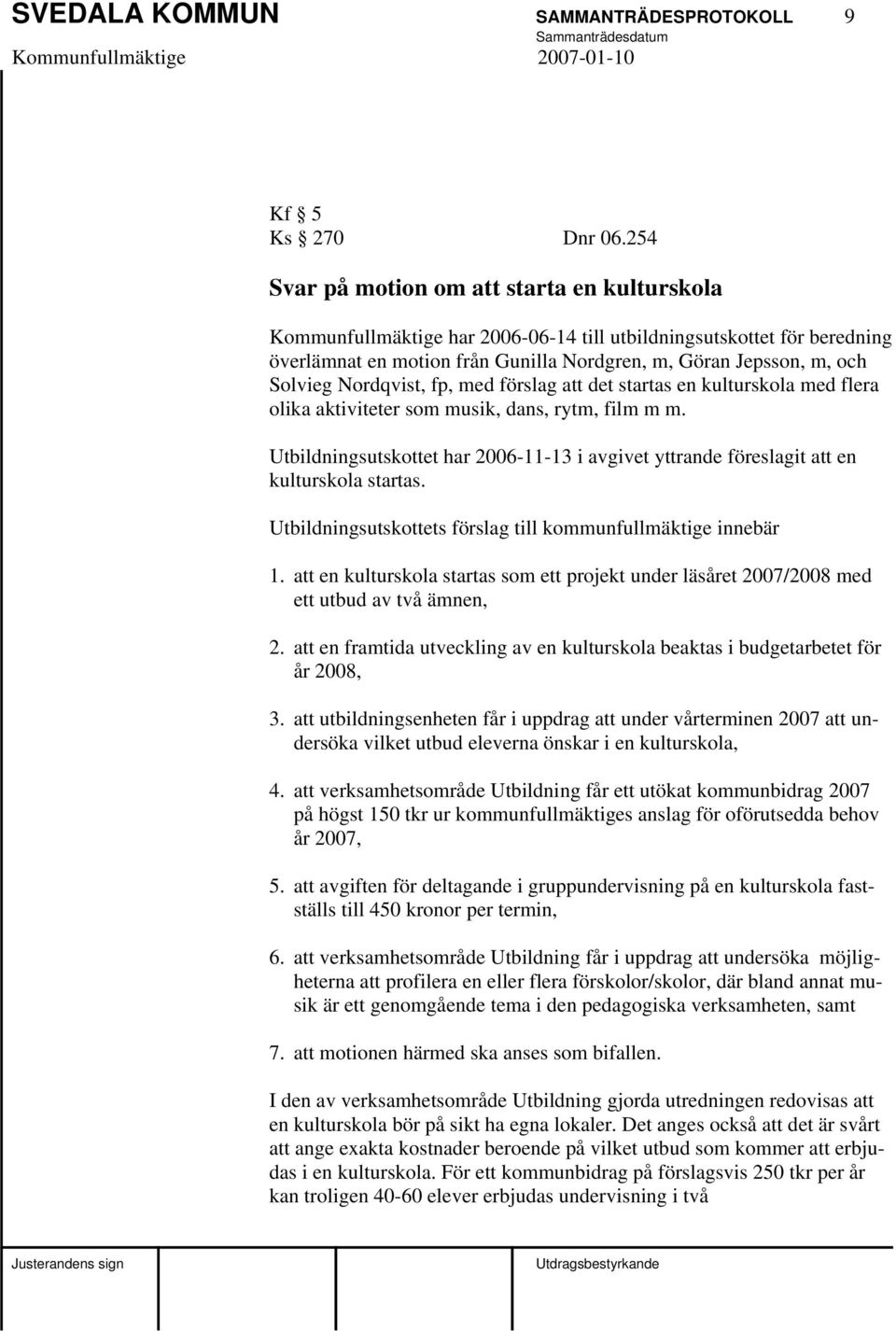 SVEDALA KOMMUN SAMMANTRÄDESPROTOKOLL 9
Sammanträdesdatum
Kommunfullmäktige 2007-01-10

Kf § 5
Ks § 270 Dnr 06.254

Svar på motion om att starta en kulturskola

Kommunfullmäktige har 2006-06-14 till utbildningsutskottet för beredning överlämnat en motion från Gunilla Nordgren, m, Göran Jepsson, m, och Solvieg Nordqvist, fp, med förslag att det startas en kulturskola med flera olika aktiviteter som musik, dans, rytm, film m m.

Utbildningsutskottet har 2006-11-13 i avgivet yttrande föreslagit att en kulturskola startas.

Utbildningsutskottets förslag till kommunfullmäktige innebär

1. att en kulturskola startas som ett projekt under läsåret 2007/2008 med ett utbud av två ämnen,

2. att en framtida utveckling av en kulturskola beaktas i budgetarbetet för år 2008,

3. att utbildningsenheten får i uppdrag att under vårterminen 2007 att undersöka vilket utbud eleverna önskar i en kulturskola,

4. att verksamhetsområde Utbildning får ett utökat kommunbidrag 2007 på högst 150 tkr ur kommunfullmäktiges anslag för oförutsedda behov år 2007,

5. att avgiften för deltagande i gruppundervisning på en kulturskola fastställs till 450 kronor per termin,

6. att verksamhetsområde Utbildning får i uppdrag att undersöka möjligheterna att profilera en eller flera förskolor/skolor, där bland annat musik är ett genomgående tema i den pedagogiska verksamheten, samt

7. att motionen härmed ska anses som bifallen.

I den av verksamhetsområde Utbildning gjorda utredningen redovisas att en kulturskola bör på sikt ha egna lokaler. Det anges också att det är svårt att ange exakta kostnader beroende på vilket utbud som kommer att erbjudas i en kulturskola. För ett kommunbidrag på förslagsvis 250 tkr per år kan troligen 40-60 elever erbjudas undervisning i två

Justerandens sign Utdragsbestyrkande